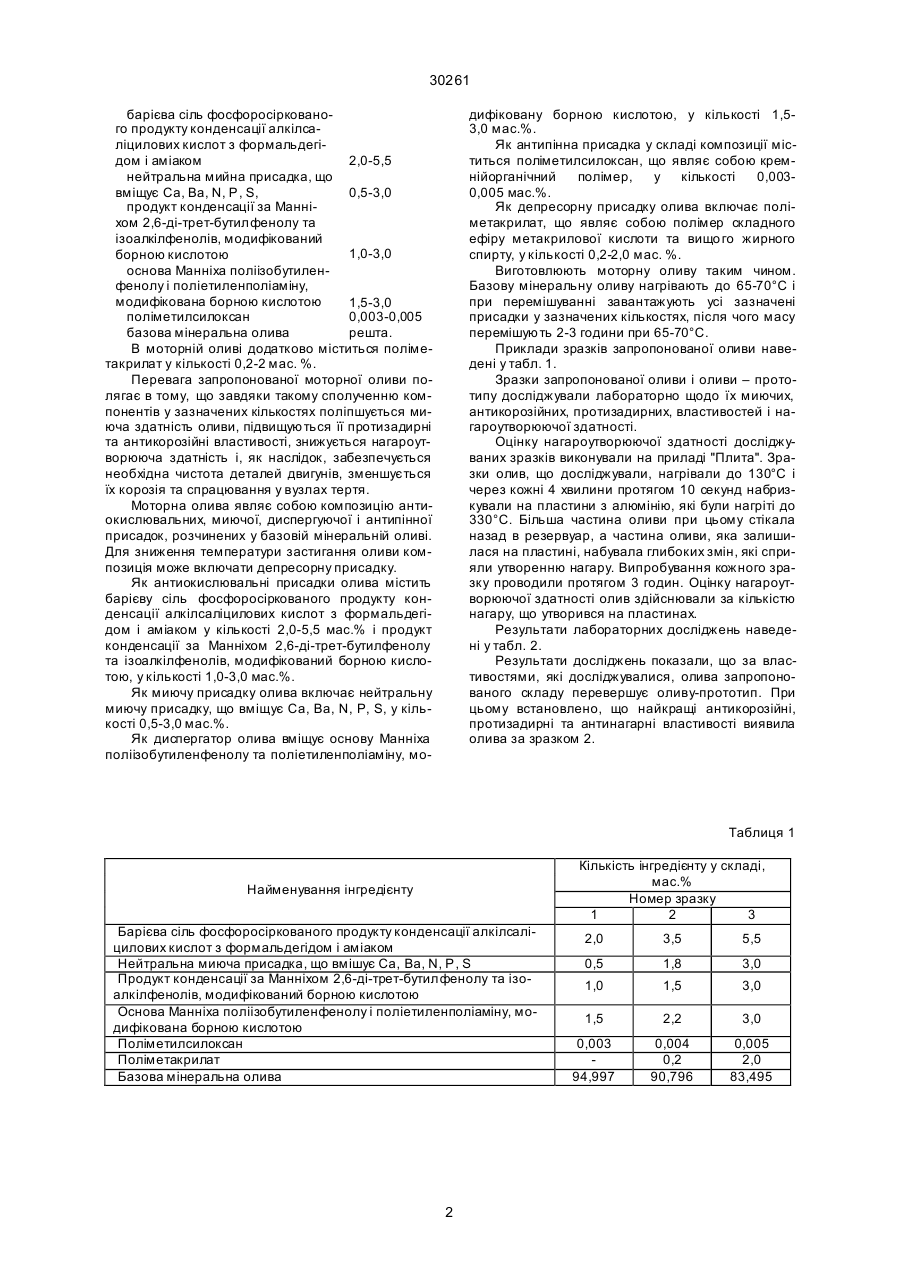 30261

барієва сіль фосфоросіркованого продукту конденсації алкілсаліцилових кислот з формальдегідом і аміаком 2,0-5,5
нейтральна мийна присадка, що вміщує Ca, Ba, N, P, S, 0,5-3,0
продукт конденсації за Манніхом 2,6-ді-трет-бутилфенолу та ізоалкілфенолів, модифікований борною кислотою 1,0-3,0
основа Манніха поліізобутиленфенолу і поліетиленполіаміну, модифікована борною кислотою 1,5-3,0
поліметилсилоксан 0,003-0,005
базова мінеральна олива решта.

В моторній оливі додатково міститься поліметакрилат у кількості 0,2-2 мас. %.

Перевага запропонованої моторної оливи полягає в тому, що завдяки такому сполученню компонентів у зазначених кількостях поліпшується миюча здатність оливи, підвищуються її протизадирні та антикорозійні властивості, знижується нагароутворююча здатність і, як наслідок, забезпечується необхідна чистота деталей двигунів, зменшується їх корозія та спрацювання у вузлах тертя.

Моторна олива являє собою композицію антиокислювальних, миючої, диспергуючої і антипінної присадок, розчинених у базовій мінеральній оливі. Для зниження температури застигання оливи композиція може включати депресорну присадку.

Як антиокислювальні присадки олива містить барієву сіль фосфоросіркованого продукту конденсації алкілсаліцилових кислот з формальдегідом і аміаком у кількості 2,0-5,5 мас.% і продукт конденсації за Манніхом 2,6-ді-трет-бутилфенолу та ізоалкілфенолів, модифікований борною кислотою, у кількості 1,0-3,0 мас.%.

Як миючу присадку олива включає нейтральну миючу присадку, що вміщує Ca, Ba, N, P, S, у кількості 0,5-3,0 мас.%.

Як диспергатор олива вміщує основу Манніха поліізобутиленфенолу та поліетиленполіаміну, модифіковану борною кислотою, у кількості 1,5-3,0 мас.%.

Як антипінна присадка у складі композиції міститься поліметилсилоксан, що являє собою кремнійорганічний полімер, у кількості 0,003-0,005 мас.%.

Як депресорну присадку олива включає поліметакрилат, що являє собою полімер складного ефіру метакрилової кислоти та вищого жирного спирту, у кількості 0,2-2,0 мас. %.

Виготовлюють моторну оливу таким чином. Базову мінеральну оливу нагрівають до 65-70°C і при перемішуванні завантажують усі зазначені присадки у зазначених кількостях, після чого масу перемішують 2-3 години при 65-70°C.

Приклади зразків запропонованої оливи наведені у табл. 1.

Зразки запропонованої оливи і оливи – прототипу досліджували лабораторно щодо їх миючих, антикорозійних, протизадирних, властивостей і нагароутворюючої здатності.

Оцінку нагароутворюючої здатності досліджуваних зразків виконували на приладі "Плита". Зразки олив, що досліджували, нагрівали до 130°C і через кожні 4 хвилини протягом 10 секунд набризкували на пластини з алюмінію, які були нагріті до 330°C. Більша частина оливи при цьому стікала назад в резервуар, а частина оливи, яка залишилася на пластині, набувала глибоких змін, які сприяли утворенню нагару. Випробування кожного зразку проводили протягом 3 годин. Оцінку нагароутворюючої здатності олив здійснювали за кількістю нагару, що утворився на пластинах.

Результати лабораторних досліджень наведені у табл. 2.

Результати досліджень показали, що за властивостями, які досліджувалися, олива запропонованого складу перевершує оливу-прототип. При цьому встановлено, що найкращі антикорозійні, протизадирні та антинагарні властивості виявила олива за зразком 2.

Таблиця 1

| Найменування інгредієнту | Кількість інгредієнту у складі, мас.% | | |
|---|---|---|---|
| | Номер зразку | | |
| | 1 | 2 | 3 |
| Барієва сіль фосфоросіркованого продукту конденсації алкілсаліцилових кислот з формальдегідом і аміаком | 2,0 | 3,5 | 5,5 |
| Нейтральна миюча присадка, що вміщує Ca, Ba, N, P, S | 0,5 | 1,8 | 3,0 |
| Продукт конденсації за Манніхом 2,6-ді-трет-бутилфенолу та ізоалкілфенолів, модифікований борною кислотою | 1,0 | 1,5 | 3,0 |
| Основа Манніха поліізобутиленфенолу і поліетиленполіаміну, модифікована борною кислотою | 1,5 | 2,2 | 3,0 |
| Поліметилсилоксан | 0,003 | 0,004 | 0,005 |
| Поліметакрилат | - | 0,2 | 2,0 |
| Базова мінеральна олива | 94,997 | 90,796 | 83,495 |

2